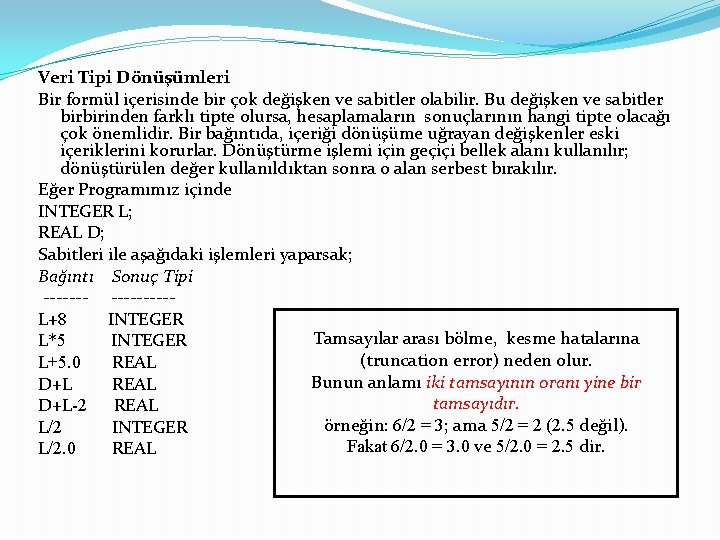 Veri Tipi Dönüşümleri

Bir formül içerisinde bir çok değişken ve sabitler olabilir. Bu değişken ve sabitler birbirinden farklı tipte olursa, hesaplamaların sonuçlarının hangi tipte olacağı çok önemlidir. Bir bağıntıda, içeriği dönüşüme uğrayan değişkenler eski içeriklerini korurlar. Dönüştürme işlemi için geçiçi bellek alanı kullanılır; dönüştürülen değer kullanıldıktan sonra o alan serbest bırakılır.

Eğer Programımız içinde

INTEGER L;

REAL D;

Sabitleri ile aşağıdaki işlemleri yaparsak;

| Bağıntı | Sonuç Tipi |
|---|---|
| ------- | ---------- |
| L+8 | INTEGER |
| L*5 | INTEGER |
| L+5.0 | REAL |
| D+L | REAL |
| D+L-2 | REAL |
| L/2 | INTEGER |
| L/2.0 | REAL |

Tamsayılar arası bölme, kesme hatalarına (truncation error) neden olur.
Bunun anlamı iki tamsayının oranı yine bir tamsayıdır.
örneğin: 6/2 = 3; ama 5/2 = 2 (2.5 değil).
Fakat 6/2.0 = 3.0 ve 5/2.0 = 2.5 dir.